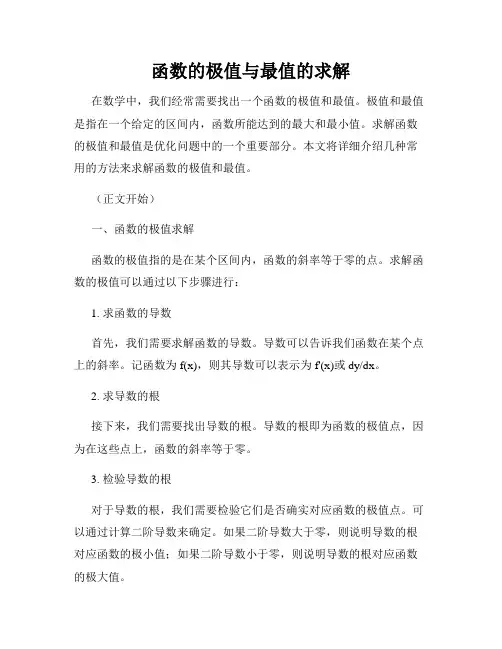 函数的极值与最值的求解

在数学中，我们经常需要找出一个函数的极值和最值。极值和最值是指在一个给定的区间内，函数所能达到的最大和最小值。求解函数的极值和最值是优化问题中的一个重要部分。本文将详细介绍几种常用的方法来求解函数的极值和最值。

（正文开始）

一、函数的极值求解

函数的极值指的是在某个区间内，函数的斜率等于零的点。求解函数的极值可以通过以下步骤进行：

1. 求函数的导数

首先，我们需要求解函数的导数。导数可以告诉我们函数在某个点上的斜率。记函数为 f(x)，则其导数可以表示为 f'(x)或 dy/dx。

2. 求导数的根

接下来，我们需要找出导数的根。导数的根即为函数的极值点，因为在这些点上，函数的斜率等于零。

3. 检验导数的根

对于导数的根，我们需要检验它们是否确实对应函数的极值点。可以通过计算二阶导数来确定。如果二阶导数大于零，则说明导数的根对应函数的极小值；如果二阶导数小于零，则说明导数的根对应函数的极大值。